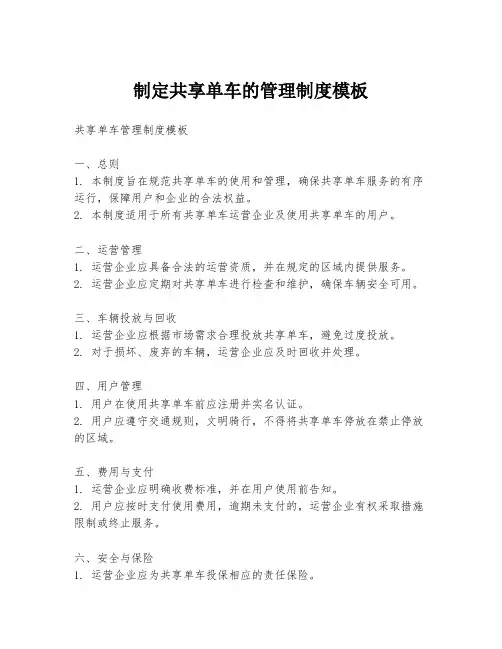 制定共享单车的管理制度模板

共享单车管理制度模板

一、总则
1. 本制度旨在规范共享单车的使用和管理，确保共享单车服务的有序运行，保障用户和企业的合法权益。
2. 本制度适用于所有共享单车运营企业及使用共享单车的用户。

二、运营管理
1. 运营企业应具备合法的运营资质，并在规定的区域内提供服务。
2. 运营企业应定期对共享单车进行检查和维护，确保车辆安全可用。

三、车辆投放与回收
1. 运营企业应根据市场需求合理投放共享单车，避免过度投放。
2. 对于损坏、废弃的车辆，运营企业应及时回收并处理。

四、用户管理
1. 用户在使用共享单车前应注册并实名认证。
2. 用户应遵守交通规则，文明骑行，不得将共享单车停放在禁止停放的区域。

五、费用与支付
1. 运营企业应明确收费标准，并在用户使用前告知。
2. 用户应按时支付使用费用，逾期未支付的，运营企业有权采取措施限制或终止服务。

六、安全与保险
1. 运营企业应为共享单车投保相应的责任保险。